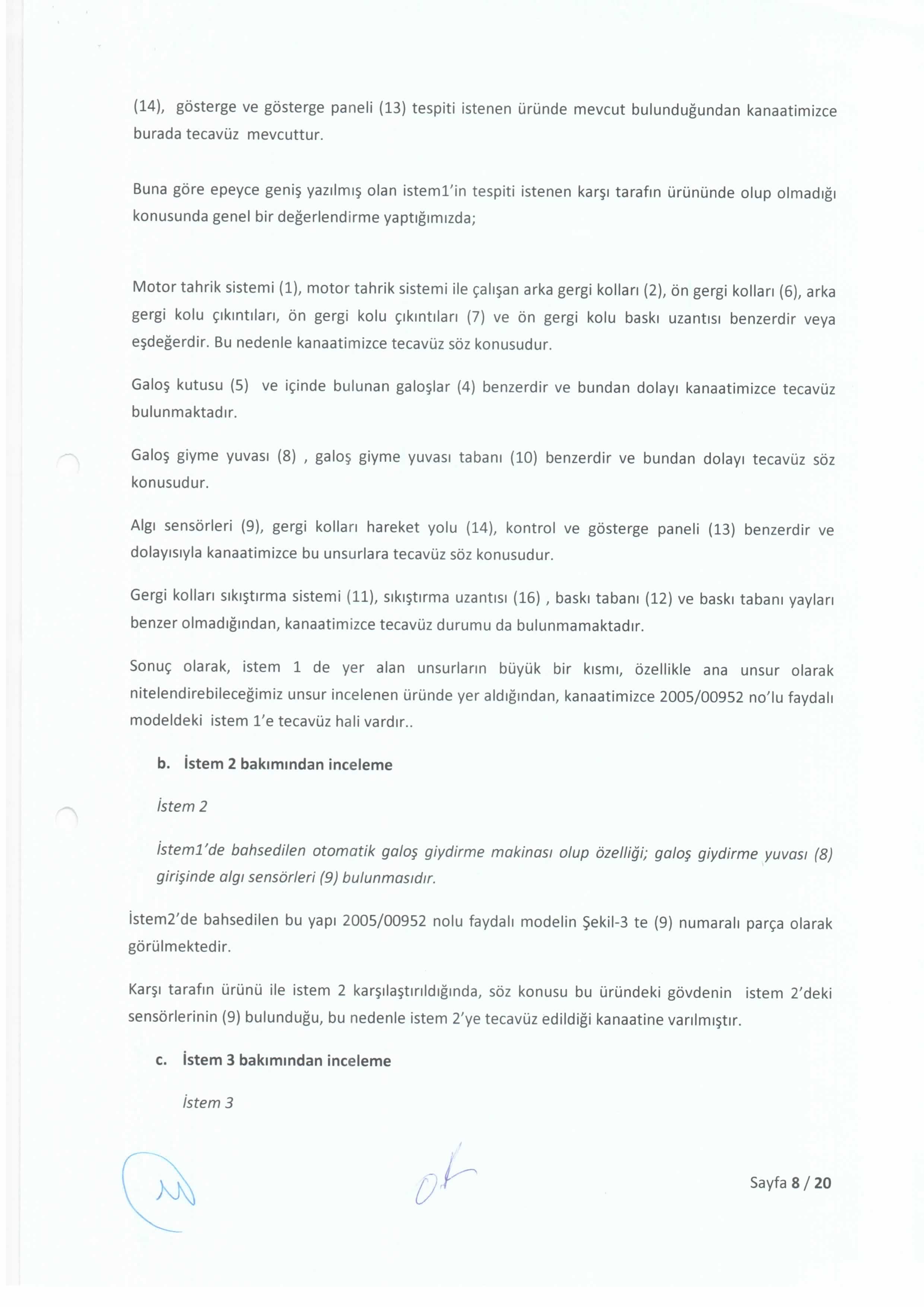 (14), gösterge ve gösterge paneli (13) tespiti istenen üründe mevcut bulunduğundan kanaatimizce burada tecavüz mevcuttur.

Buna göre epeyce geniş yazılmış olan istem1'in tespiti istenen karşı tarafın ürününde olup olmadığı konusunda genel bir değerlendirme yaptığımızda;

Motor tahrik sistemi (1), motor tahrik sistemi ile çalışan arka gergi kolları (2), ön gergi kolları (6), arka gergi kolu çıkıntıları, ön gergi kolu çıkıntıları (7) ve ön gergi kolu baskı uzantısı benzerdir veya eşdeğerdir. Bu nedenle kanaatimizce tecavüz söz konusudur.

Galoş kutusu (5) ve içinde bulunan galoşlar (4) benzerdir ve bundan dolayı kanaatimizce tecavüz bulunmaktadır.

Galoş giyme yuvası (8) , galoş giyme yuvası tabanı (10) benzerdir ve bundan dolayı tecavüz söz konusudur.

Algı sensörleri (9), gergi kolları hareket yolu (14), kontrol ve gösterge paneli (13) benzerdir ve dolayısıyla kanaatimizce bu unsurlara tecavüz söz konusudur.

Gergi kolları sıkıştırma sistemi (11), sıkıştırma uzantısı (16) , baskı tabanı (12) ve baskı tabanı yayları benzer olmadığından, kanaatimizce tecavüz durumu da bulunmamaktadır.

Sonuç olarak, istem 1 de yer alan unsurların büyük bir kısmı, özellikle ana unsur olarak nitelendirebileceğimiz unsur incelenen üründe yer aldığından, kanaatimizce 2005/00952 no'lu faydalı modeldeki istem 1'e tecavüz hali vardır..

b. İstem 2 bakımından inceleme

İstem 2

İstem1'de bahsedilen otomatik galoş giydirme makinası olup özelliği; galoş giydirme yuvası (8) girişinde algı sensörleri (9) bulunmasıdır.

İstem2'de bahsedilen bu yapı 2005/00952 nolu faydalı modelin Şekil-3 te (9) numaralı parça olarak görülmektedir.

Karşı tarafın ürünü ile istem 2 karşılaştırıldığında, söz konusu bu üründeki gövdenin istem 2'deki sensörlerinin (9) bulunduğu, bu nedenle istem 2'ye tecavüz edildiği kanaatine varılmıştır.

c. İstem 3 bakımından inceleme

İstem 3

Sayfa 8 / 20